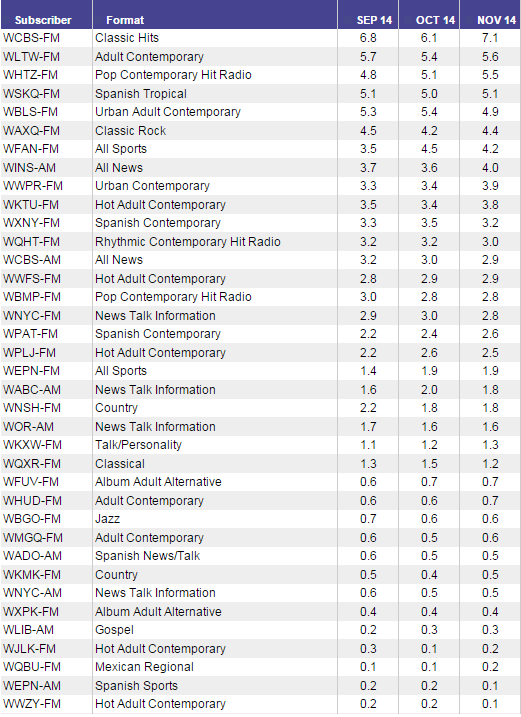 | Subscriber | Format | SEP 14 | OCT 14 | NOV 14 |
|---|---|---|---|---|
| WCBS-FM | Classic Hits | 6.8 | 6.1 | 7.1 |
| WLTW-FM | Adult Contemporary | 5.7 | 5.4 | 5.6 |
| WHTZ-FM | Pop Contemporary Hit Radio | 4.8 | 5.1 | 5.5 |
| WSKQ-FM | Spanish Tropical | 5.1 | 5.0 | 5.1 |
| WBLS-FM | Urban Adult Contemporary | 5.3 | 5.4 | 4.9 |
| WAXQ-FM | Classic Rock | 4.5 | 4.2 | 4.4 |
| WFAN-FM | All Sports | 3.5 | 4.5 | 4.2 |
| WINS-AM | All News | 3.7 | 3.6 | 4.0 |
| WWPR-FM | Urban Contemporary | 3.3 | 3.4 | 3.9 |
| WKTU-FM | Hot Adult Contemporary | 3.5 | 3.4 | 3.8 |
| WXNY-FM | Spanish Contemporary | 3.3 | 3.5 | 3.2 |
| WQHT-FM | Rhythmic Contemporary Hit Radio | 3.2 | 3.2 | 3.0 |
| WCBS-AM | All News | 3.2 | 3.0 | 2.9 |
| WWFS-FM | Hot Adult Contemporary | 2.8 | 2.9 | 2.9 |
| WBMP-FM | Pop Contemporary Hit Radio | 3.0 | 2.8 | 2.8 |
| WNYC-FM | News Talk Information | 2.9 | 3.0 | 2.8 |
| WPAT-FM | Spanish Contemporary | 2.2 | 2.4 | 2.6 |
| WPLJ-FM | Hot Adult Contemporary | 2.2 | 2.6 | 2.5 |
| WEPN-FM | All Sports | 1.4 | 1.9 | 1.9 |
| WABC-AM | News Talk Information | 1.6 | 2.0 | 1.8 |
| WNSH-FM | Country | 2.2 | 1.8 | 1.8 |
| WOR-AM | News Talk Information | 1.7 | 1.6 | 1.6 |
| WKXW-FM | Talk/Personality | 1.1 | 1.2 | 1.3 |
| WQXR-FM | Classical | 1.3 | 1.5 | 1.2 |
| WFUV-FM | Album Adult Alternative | 0.6 | 0.7 | 0.7 |
| WHUD-FM | Adult Contemporary | 0.6 | 0.6 | 0.7 |
| WBGO-FM | Jazz | 0.7 | 0.6 | 0.6 |
| WMGQ-FM | Adult Contemporary | 0.6 | 0.5 | 0.6 |
| WADO-AM | Spanish News/Talk | 0.6 | 0.5 | 0.5 |
| WKMK-FM | Country | 0.5 | 0.4 | 0.5 |
| WNYC-AM | News Talk Information | 0.6 | 0.5 | 0.5 |
| WXPK-FM | Album Adult Alternative | 0.4 | 0.4 | 0.4 |
| WLIB-AM | Gospel | 0.2 | 0.3 | 0.3 |
| WJLK-FM | Hot Adult Contemporary | 0.3 | 0.1 | 0.2 |
| WQBU-FM | Mexican Regional | 0.1 | 0.1 | 0.2 |
| WEPN-AM | Spanish Sports | 0.2 | 0.2 | 0.1 |
| WWZY-FM | Hot Adult Contemporary | 0.2 | 0.2 | 0.1 |